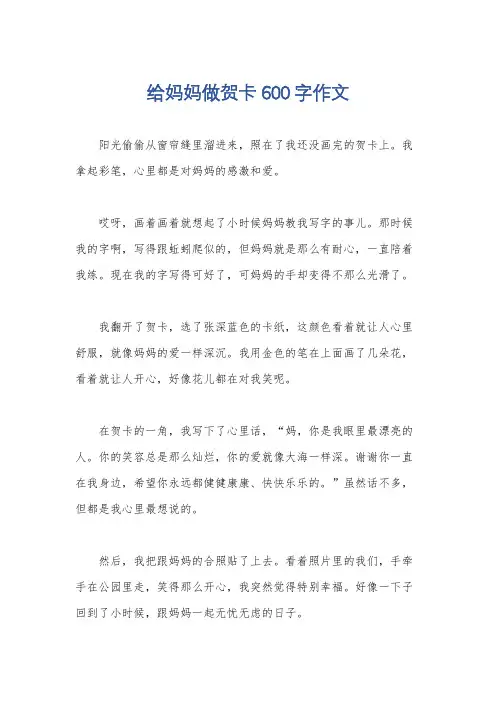 给妈妈做贺卡 600 字作文

阳光偷偷从窗帘缝里溜进来，照在了我还没画完的贺卡上。我拿起彩笔，心里都是对妈妈的感激和爱。

哎呀，画着画着就想起了小时候妈妈教我写字的事儿。那时候我的字啊，写得跟蚯蚓爬似的，但妈妈就是那么有耐心，一直陪着我练。现在我的字写得可好了，可妈妈的手却变得不那么光滑了。

我翻开了贺卡，选了张深蓝色的卡纸，这颜色看着就让人心里舒服，就像妈妈的爱一样深沉。我用金色的笔在上面画了几朵花，看着就让人开心，好像花儿都在对我笑呢。

在贺卡的一角，我写下了心里话，“妈，你是我眼里最漂亮的人。你的笑容总是那么灿烂，你的爱就像大海一样深。谢谢你一直在我身边，希望你永远都健健康康、快快乐乐的。”虽然话不多，但都是我心里最想说的。

然后，我把跟妈妈的合照贴了上去。看着照片里的我们，手牵手在公园里走，笑得那么开心，我突然觉得特别幸福。好像一下子回到了小时候，跟妈妈一起无忧无虑的日子。